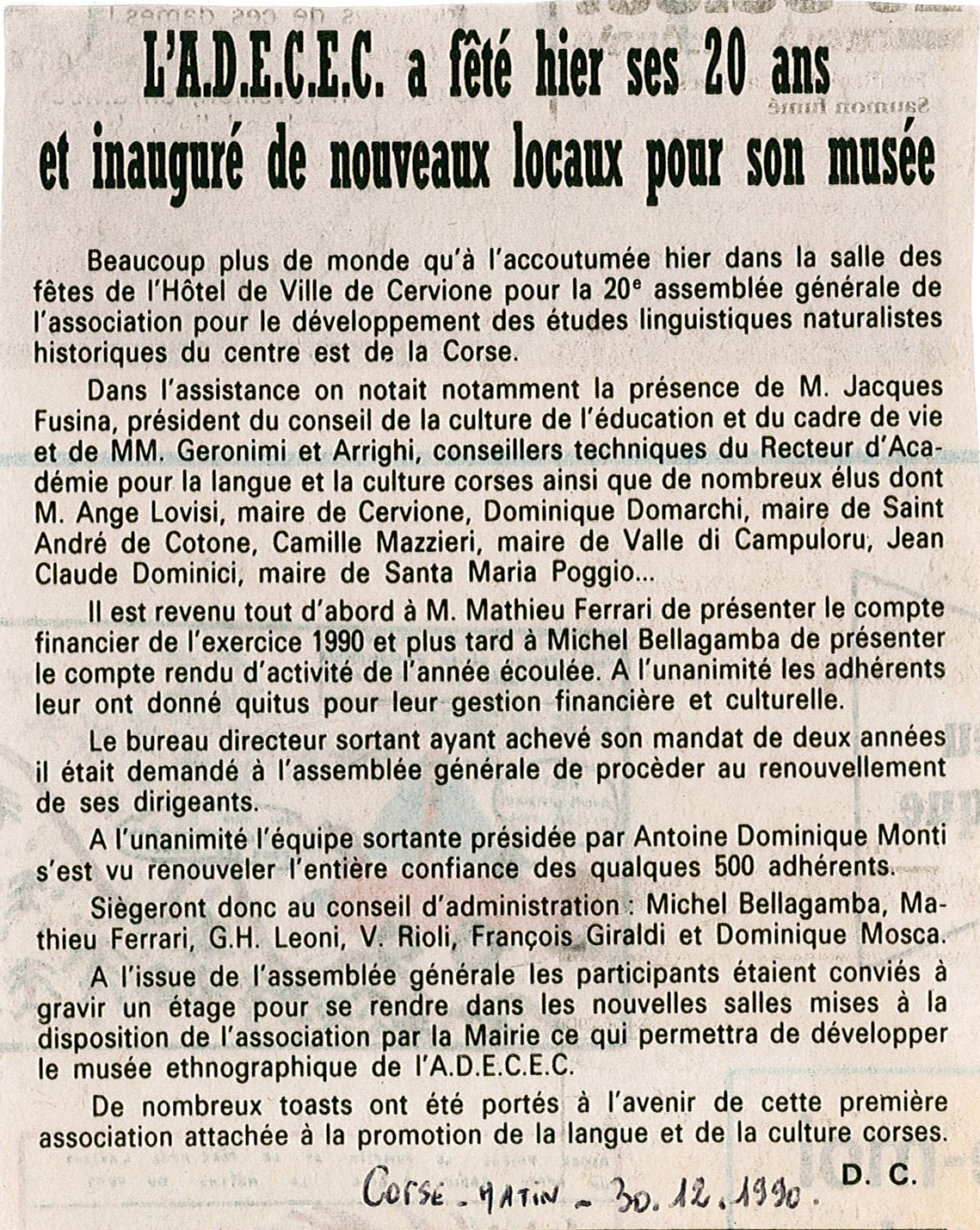 L'A.D.E.C.E.C. a fêté hier ses 20 ans et inauguré de nouveaux locaux pour son musée

Beaucoup plus de monde qu'à l'accoutumée hier dans la salle des fêtes de l'Hôtel de Ville de Cervione pour la 20e assemblée générale de l'association pour le développement des études linguistiques naturalistes historiques du centre est de la Corse.

Dans l'assistance on notait notamment la présence de M. Jacques Fusina, président du conseil de la culture de l'éducation et du cadre de vie et de MM. Geronimi et Arrighi, conseillers techniques du Recteur d'Académie pour la langue et la culture corses ainsi que de nombreux élus dont M. Ange Lovisi, maire de Cervione, Dominique Domarchi, maire de Saint André de Cotone, Camille Mazzieri, maire de Valle di Campuloru, Jean Claude Dominici, maire de Santa Maria Poggio...

Il est revenu tout d'abord à M. Mathieu Ferrari de présenter le compte financier de l'exercice 1990 et plus tard à Michel Bellagamba de présenter le compte rendu d'activité de l'année écoulée. A l'unanimité les adhérents leur ont donné quitus pour leur gestion financière et culturelle.

Le bureau directeur sortant ayant achevé son mandat de deux années il était demandé à l'assemblée générale de procéder au renouvellement de ses dirigeants.

A l'unanimité l'équipe sortante présidée par Antoine Dominique Monti s'est vu renouveler l'entière confiance des qualques 500 adhérents.

Siègeront donc au conseil d'administration : Michel Bellagamba, Mathieu Ferrari, G.H. Leoni, V. Rioli, François Giraldi et Dominique Mosca.

A l'issue de l'assemblée générale les participants étaient conviés à gravir un étage pour se rendre dans les nouvelles salles mises à la disposition de l'association par la Mairie ce qui permettra de développer le musée ethnographique de l'A.D.E.C.E.C.

De nombreux toasts ont été portés à l'avenir de cette première association attachée à la promotion de la langue et de la culture corses.

D. C.

Corse - Matin - 30. 12. 1990.